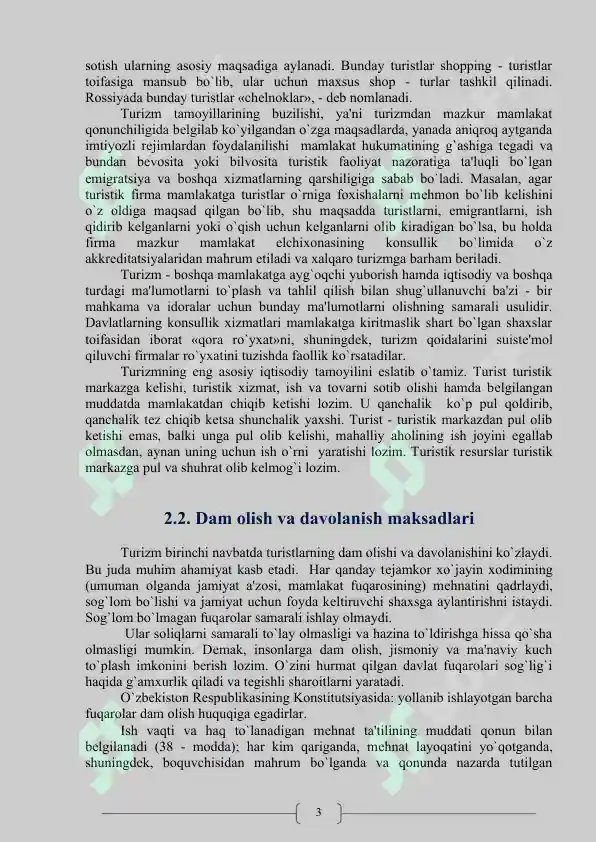 sotish ularning asosiy maqsadiga aylanadi. Bunday turistlar shopping - turistlar toifasiga mansub bo`lib, ular uchun maxsus shop - turlar tashkil qilinadi. Rossiyada bunday turistlar «chelnoklar», - deb nomlanadi.

Turizm tamoyillarining buzilishi, ya'ni turizmdan mazkur mamlakat qonunchiligida belgilab ko`yilgandan o`zga maqsadlarda, yanada aniqroq aytganda imtiyozli rejimlardan foydalanilishi mamlakat hukumatining g`ashiga tegadi va bundan bevosita yoki bilvosita turistik faoliyat nazoratiga ta'luqli bo`lgan emigratsiya va boshqa xizmatlarning qarshiligiga sabab bo`ladi. Masalan, agar turistik firma mamlakatga turistlar o`rniga foxishalarni mehmon bo`lib kelishini o`z oldiga maqsad qilgan bo`lib, shu maqsadda turistlarni, emigrantlarni, ish qidirib kelganlarni yoki o`qish uchun kelganlarni olib kiradigan bo`lsa, bu holda firma mazkur mamlakat elchixonasining konsullik bo`limida o`z akkreditatsiyalaridan mahrum etiladi va xalqaro turizmga barham beriladi.

Turizm - boshqa mamlakatga ayg`oqchi yuborish hamda iqtisodiy va boshqa turdagi ma'lumotlarni to`plash va tahlil qilish bilan shug`ullanuvchi ba'zi - bir mahkama va idoralar uchun bunday ma'lumotlarni olishning samarali usulidir. Davlatlarning konsullik xizmatlari mamlakatga kiritmaslik shart bo`lgan shaxslar toifasidan iborat «qora ro`yxat»ni, shuningdek, turizm qoidalarini suiste'mol qiluvchi firmalar ro`yxatini tuzishda faollik ko`rsatadilar.

Turizmning eng asosiy iqtisodiy tamoyilini eslatib o`tamiz. Turist turistik markazga kelishi, turistik xizmat, ish va tovarni sotib olishi hamda belgilangan muddatda mamlakatdan chiqib ketishi lozim. U qanchalik ko`p pul qoldirib, qanchalik tez chiqib ketsa shunchalik yaxshi. Turist - turistik markazdan pul olib ketishi emas, balki unga pul olib kelishi, mahalliy aholining ish joyini egallab olmasdan, aynan uning uchun ish o`rni yaratishi lozim. Turistik resurslar turistik markazga pul va shuhrat olib kelmog`i lozim.

2.2. Dam olish va davolanish maksadlari

Turizm birinchi navbatda turistlarning dam olishi va davolanishini ko`zlaydi. Bu juda muhim ahamiyat kasb etadi. Har qanday tejamkor xo`jayin xodimining (umuman olganda jamiyat a'zosi, mamlakat fuqarosining) mehnatini qadrlaydi, sog`lom bo`lishi va jamiyat uchun foyda keltiruvchi shaxsga aylantirishni istaydi. Sog`lom bo`lmagan fuqarolar samarali ishlay olmaydi.

Ular soliqlarni samarali to`lay olmasligi va hazina to`ldirishga hissa qo`sha olmasligi mumkin. Demak, insonlarga dam olish, jismoniy va ma'naviy kuch to`plash imkonini berish lozim. O`zini hurmat qilgan davlat fuqarolari sog`lig`i haqida g`amxurlik qiladi va tegishli sharoitlarni yaratadi.

O`zbekiston Respublikasining Konstitutsiyasida: yollanib ishlayotgan barcha fuqarolar dam olish huquqiga egadirlar.

Ish vaqti va haq to`lanadigan mehnat ta'tilining muddati qonun bilan belgilanadi (38 - modda); har kim qariganda, mehnat layoqatini yo`qotganda, shuningdek, boquvchisidan mahrum bo`lganda va qonunda nazarda tutilgan

3